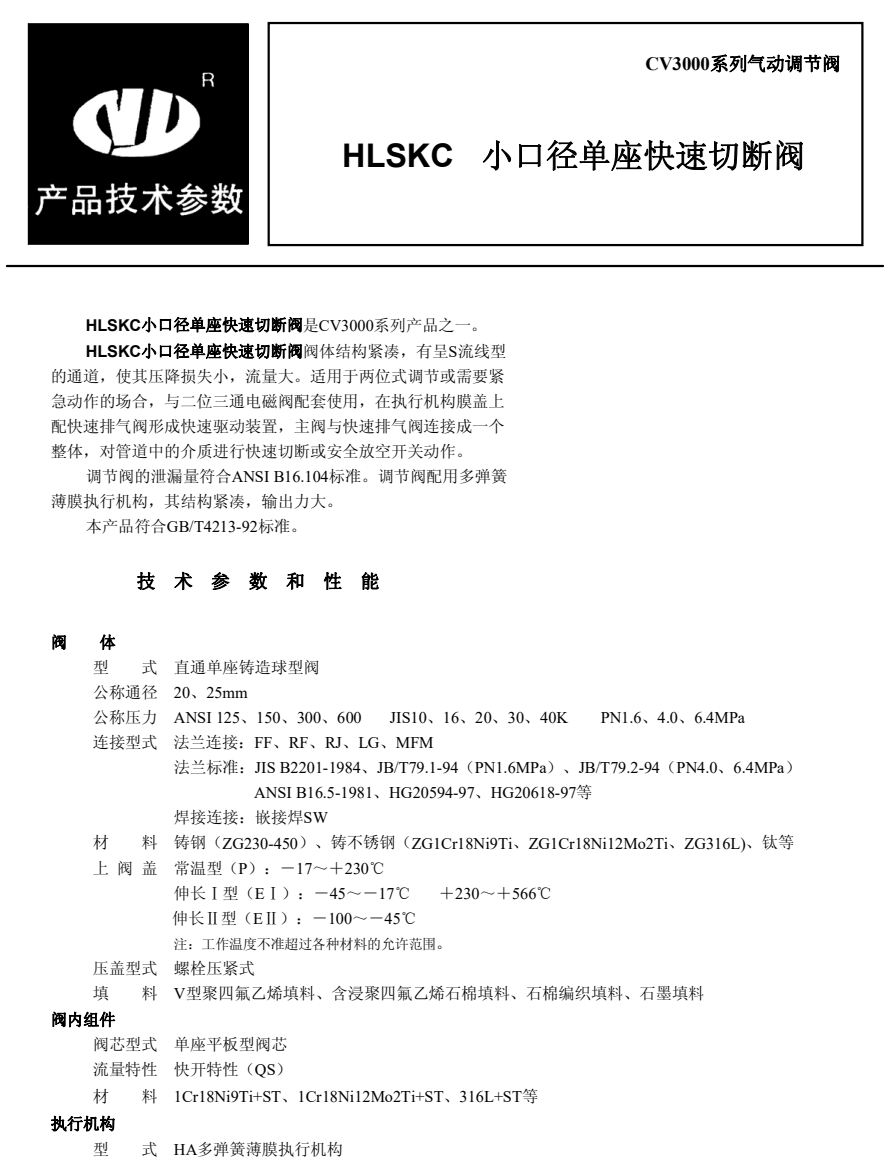 R

产品技术参数

CV3000系列气动调节阀

HLSKC 小口径单座快速切断阀

HLSKC小口径单座快速切断阀是CV3000系列产品之一。

HLSKC小口径单座快速切断阀阀体结构紧凑，有呈S流线型的通道，使其压降损失小，流量大。适用于两位式调节或需要紧急动作的场合，与二位三通电磁阀配套使用，在执行机构膜盖上配快速排气阀形成快速驱动装置，主阀与快速排气阀连接成一个整体，对管道中的介质进行快速切断或安全放空开关动作。

调节阀的泄漏量符合ANSI B16.104标准。调节阀配用多弹簧薄膜执行机构，其结构紧凑，输出力大。

本产品符合GB/T4213-92标准。

技 术 参 数 和 性 能

阀 体

型 式 直通单座铸造球型阀

公称通径 20、25mm

公称压力 ANSI 125、150、300、600 JIS10、16、20、30、40K PN1.6、4.0、6.4MPa

连接型式 法兰连接：FF、RF、RJ、LG、MFM

法兰标准：JIS B2201-1984、JB/T79.1-94（PN1.6MPa）、JB/T79.2-94（PN4.0、6.4MPa）ANSI B16.5-1981、HG20594-97、HG20618-97等

焊接连接：嵌接焊SW

材 料 铸钢（ZG230-450）、铸不锈钢（ZG1Cr18Ni9Ti、ZG1Cr18Ni12Mo2Ti、ZG316L)、钛等

上 阀 盖 常温型（P）：－17～＋230℃

伸长Ⅰ型（EⅠ）：－45～－17℃ ＋230～＋566℃

伸长Ⅱ型（EⅡ）：－100～－45℃

注：工作温度不准超过各种材料的允许范围。

压盖型式 螺栓压紧式

填 料 V型聚四氟乙烯填料、含浸聚四氟乙烯石棉填料、石棉编织填料、石墨填料

阀内组件

阀芯型式 单座平板型阀芯

流量特性 快开特性（QS）

材 料 1Cr18Ni9Ti+ST、1Cr18Ni12Mo2Ti+ST、316L+ST等

执行机构

型 式 HA多弹簧薄膜执行机构